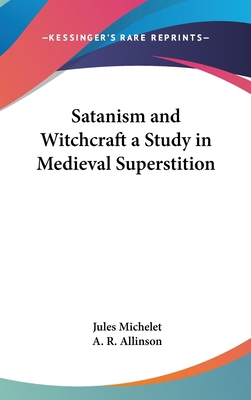 —KESSINGER'S RARE REPRINTS—

Satanism and Witchcraft a Study in Medieval Superstition

Jules Michelet
A. R. Allinson